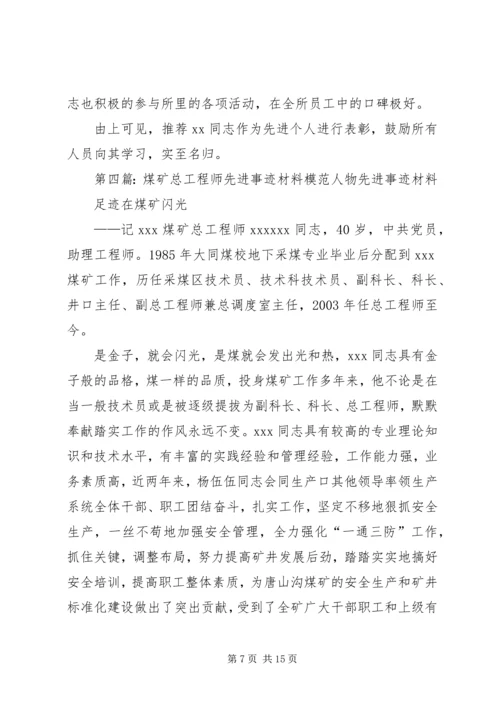 志也积极的参与所里的各项活动，在全所员工中的口碑极好。

由上可见，推荐 xx 同志作为先进个人进行表彰，鼓励所有人员向其学习，实至名归。

第四篇：煤矿总工程师先进事迹材料模范人物先进事迹材料

足迹在煤矿闪光

——记 xxx 煤矿总工程师 xxxxxx 同志，40 岁，中共党员，助理工程师。1985 年大同煤校地下采煤专业毕业后分配到 xxx 煤矿工作，历任采煤区技术员、技术科技术员、副科长、科长、井口主任、副总工程师兼总调度室主任，2003 年任总工程师至今。

是金子，就会闪光，是煤就会发出光和热，xxx 同志具有金子般的品格，煤一样的品质，投身煤矿工作多年来，他不论是在当一般技术员或是被逐级提拔为副科长、科长、总工程师，默默奉献踏实工作的作风永远不变。xxx 同志具有较高的专业理论知识和技术水平，有丰富的实践经验和管理经验，工作能力强，业务素质高，近两年来，杨伍伍同志会同生产口其他领导率领生产系统全体干部、职工团结奋斗，扎实工作，坚定不移地狠抓安全生产，一丝不苟地加强安全管理，全力强化“一通三防”工作，抓住关键，调整布局，努力提高矿井发展后劲，踏踏实实地搞好安全培训，提高职工整体素质，为唐山沟煤矿的安全生产和矿井标准化建设做出了突出贡献，受到了全矿广大干部职工和上级有

第 7 页 共 15 页